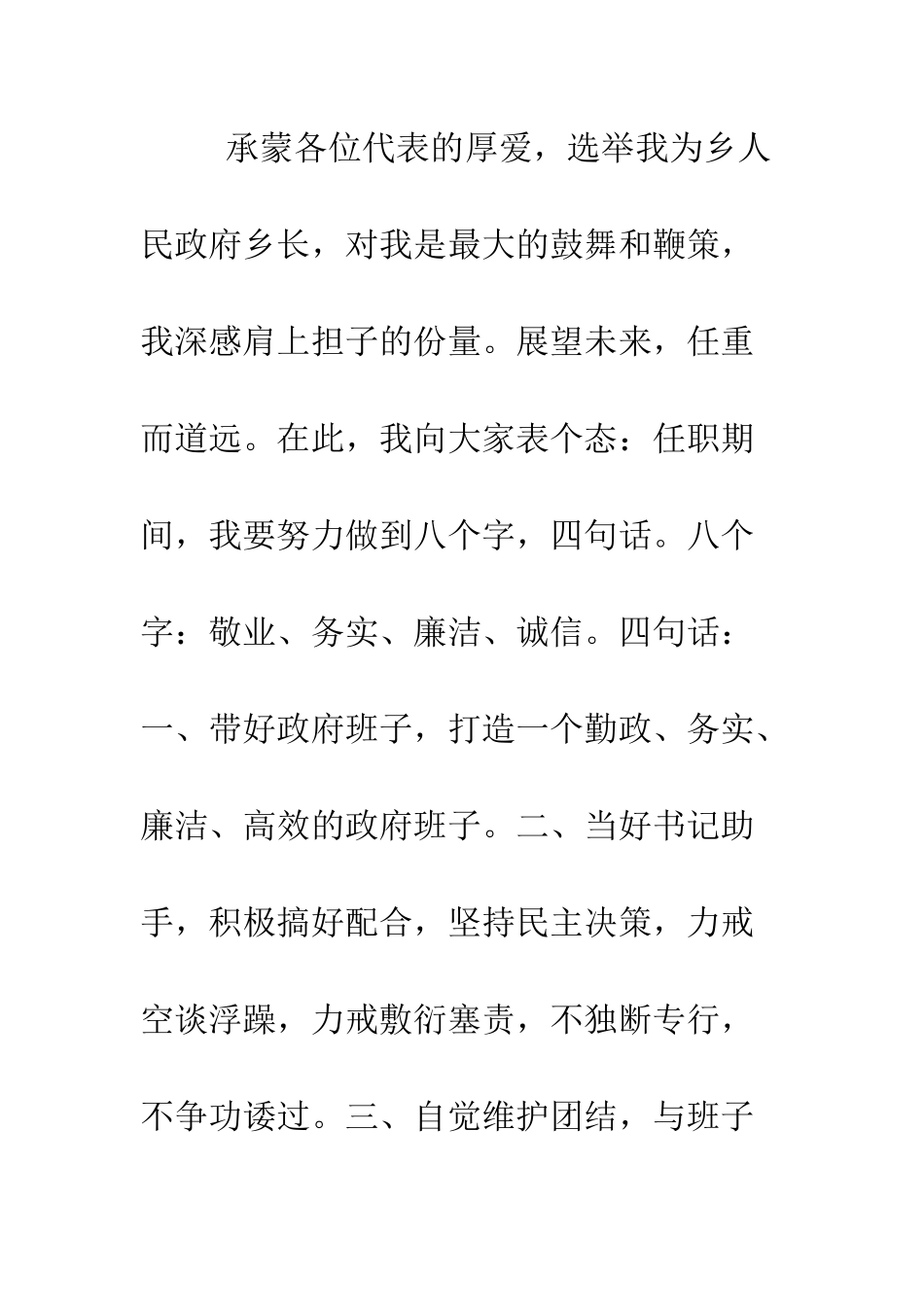 承蒙各位代表的厚爱，选举我为乡人民政府乡长，对我是最大的鼓舞和鞭策，我深感肩上担子的份量。展望未来，任重而道远。在此，我向大家表个态：任职期间，我要努力做到八个字，四句话。八个字：敬业、务实、廉洁、诚信。四句话：一、带好政府班子，打造一个勤政、务实、廉洁、高效的政府班子。二、当好书记助手，积极搞好配合，坚持民主决策，力戒空谈浮躁，力戒敷衍塞责，不独断专行，不争功诿过。三、自觉维护团结，与班子